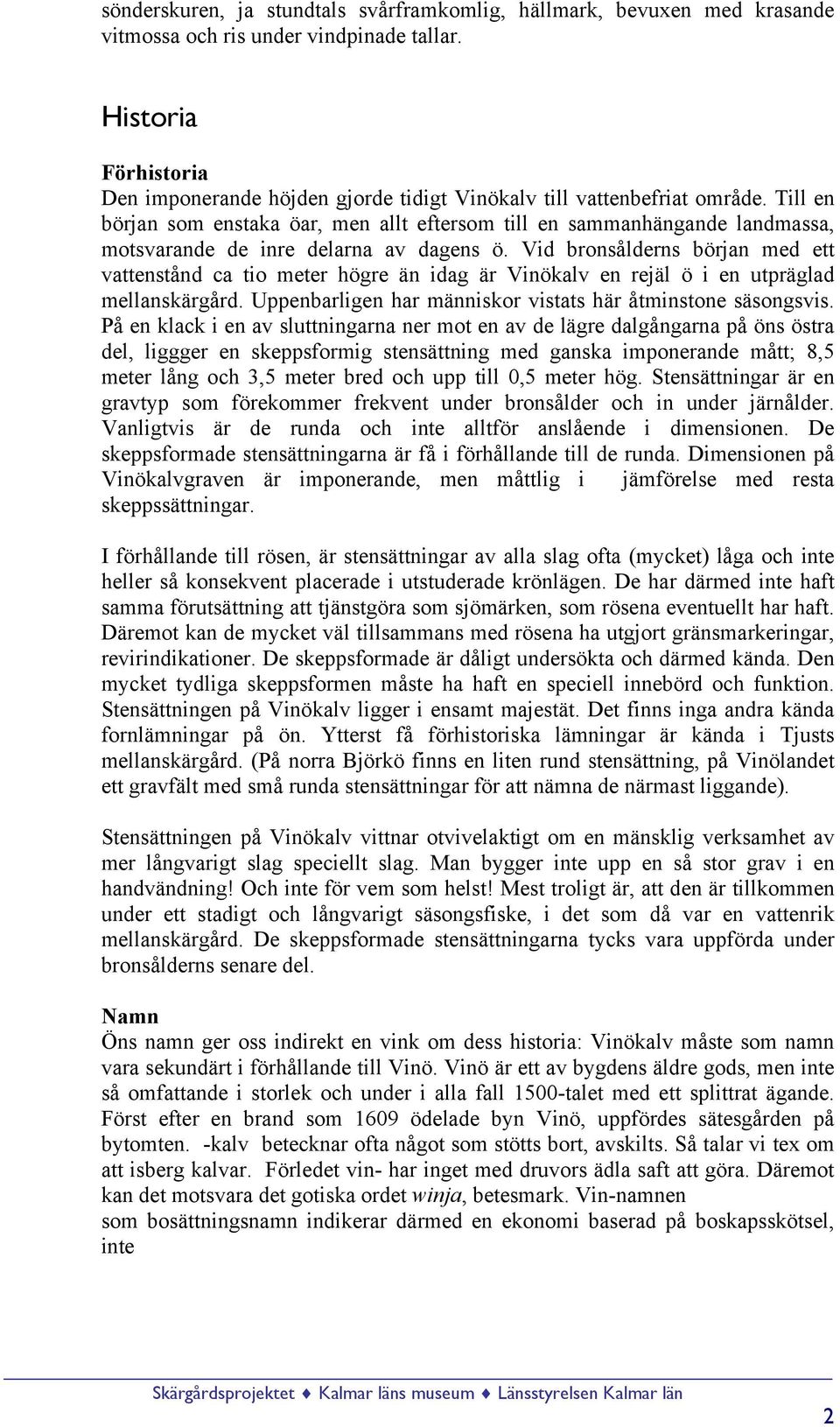 sönderskuren, ja stundtals svårframkomlig, hällmark, bevuxen med krasande vitmossa och ris under vindpinade tallar.

Historia

Förhistoria
Den imponerande höjden gjorde tidigt Vinökalv till vattenbefriat område. Till en början som enstaka öar, men allt eftersom till en sammanhängande landmassa, motsvarande de inre delarna av dagens ö. Vid bronsålderns början med ett vattenstånd ca tio meter högre än idag är Vinökalv en rejäl ö i en utpräglad mellanskärgård. Uppenbarligen har människor vistats här åtminstone säsongsvis. På en klack i en av sluttningarna ner mot en av de lägre dalgångarna på öns östra del, liggger en skeppsformig stensättning med ganska imponerande mått; 8,5 meter lång och 3,5 meter bred och upp till 0,5 meter hög. Stensättningar är en gravtyp som förekommer frekvent under bronsålder och in under järnålder. Vanligtvis är de runda och inte alltför anslående i dimensionen. De skeppsformade stensättningarna är få i förhållande till de runda. Dimensionen på Vinökalvgraven är imponerande, men måttlig i jämförelse med resta skeppssättningar.

I förhållande till rösen, är stensättningar av alla slag ofta (mycket) låga och inte heller så konsekvent placerade i utstuderade krönlägen. De har därmed inte haft samma förutsättning att tjänstgöra som sjömärken, som rösena eventuellt har haft. Däremot kan de mycket väl tillsammans med rösena ha utgjort gränsmarkeringar, revirindikationer. De skeppsformade är dåligt undersökta och därmed kända. Den mycket tydliga skeppsformen måste ha haft en speciell innebörd och funktion. Stensättningen på Vinökalv ligger i ensamt majestät. Det finns inga andra kända fornlämningar på ön. Ytterst få förhistoriska lämningar är kända i Tjusts mellanskärgård. (På norra Björkö finns en liten rund stensättning, på Vinölandet ett gravfält med små runda stensättningar för att nämna de närmast liggande).

Stensättningen på Vinökalv vittnar otvivelaktigt om en mänsklig verksamhet av mer långvarigt slag speciellt slag. Man bygger inte upp en så stor grav i en handvändning! Och inte för vem som helst! Mest troligt är, att den är tillkommen under ett stadigt och långvarigt säsongsfiske, i det som då var en vattenrik mellanskärgård. De skeppsformade stensättningarna tycks vara uppförda under bronsålderns senare del.

Namn
Öns namn ger oss indirekt en vink om dess historia: Vinökalv måste som namn vara sekundärt i förhållande till Vinö. Vinö är ett av bygdens äldre gods, men inte så omfattande i storlek och under i alla fall 1500-talet med ett splittrat ägande. Först efter en brand som 1609 ödelade byn Vinö, uppfördes sätesgården på bytomten. -kalv betecknar ofta något som stötts bort, avskilts. Så talar vi tex om att isberg kalvar. Förledet vin- har inget med druvors ädla saft att göra. Däremot kan det motsvara det gotiska ordet winja, betesmark. Vin-namnen
som bosättningsnamn indikerar därmed en ekonomi baserad på boskapsskötsel, inte

Skärgårdsprojektet ♦ Kalmar läns museum ♦ Länsstyrelsen Kalmar län

2